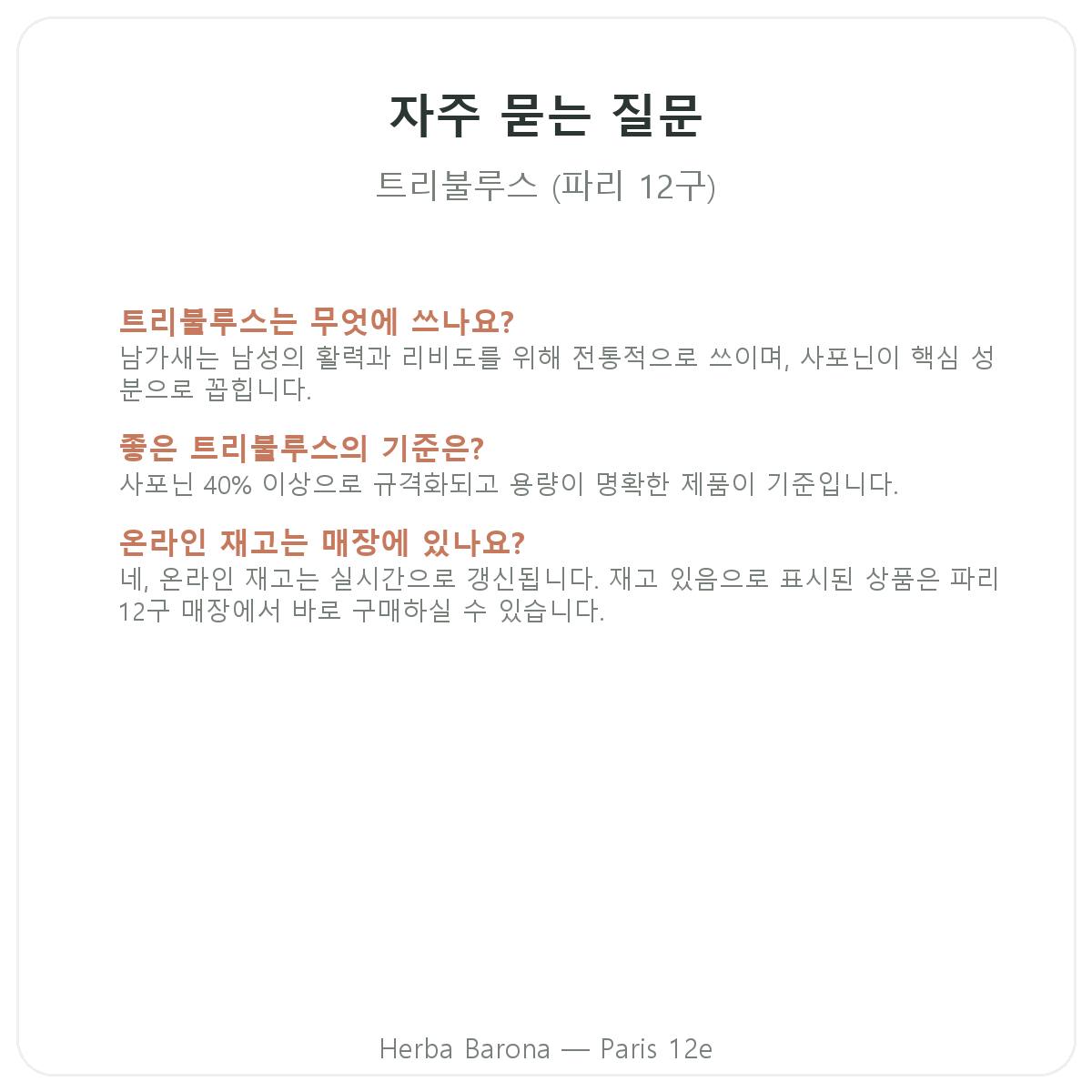 자주 묻는 질문

트리불루스 (파리 12구)

트리불루스는 무엇에 쓰나요?
남가새는 남성의 활력과 리비도를 위해 전통적으로 쓰이며, 사포닌이 핵심 성분으로 꼽힙니다.

좋은 트리불루스의 기준은?
사포닌 40% 이상으로 규격화되고 용량이 명확한 제품이 기준입니다.

온라인 재고는 매장에 있나요?
네, 온라인 재고는 실시간으로 갱신됩니다. 재고 있음으로 표시된 상품은 파리 12구 매장에서 바로 구매하실 수 있습니다.

Herba Barona — Paris 12e